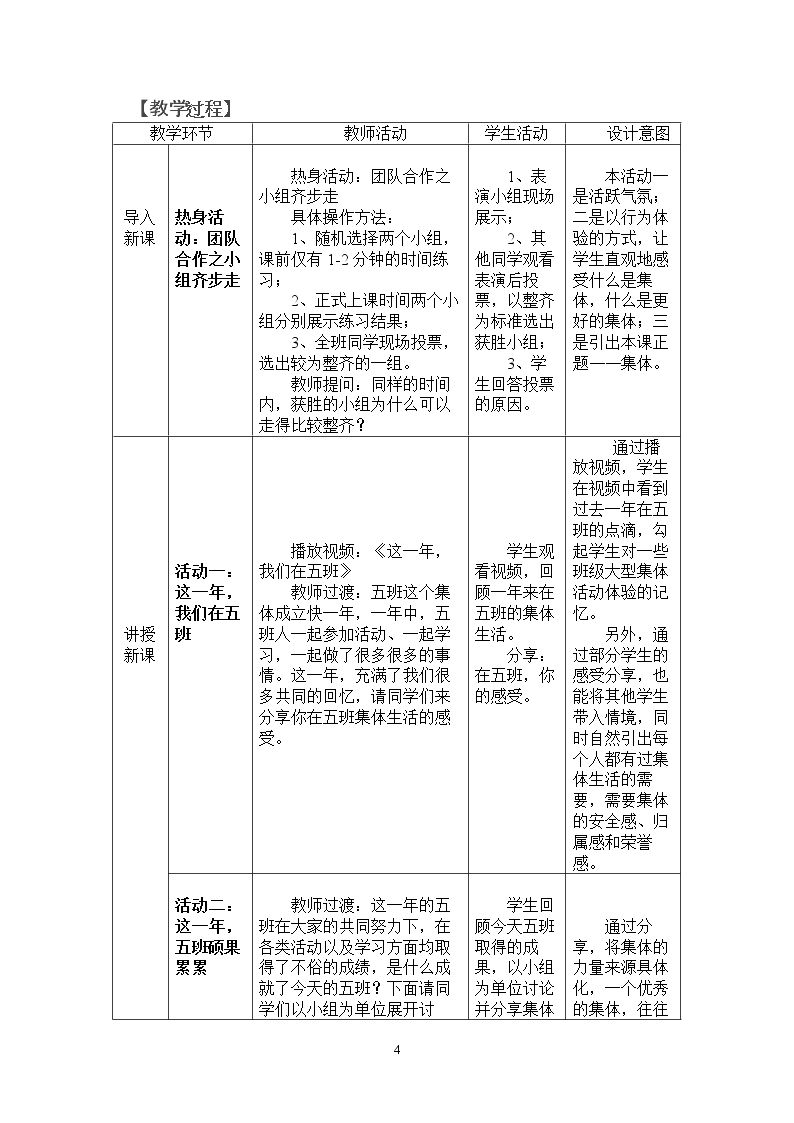 【教学过程】

| 教学环节 |  | 教师活动 | 学生活动 | 设计意图 |
|---|---|---|---|---|
| 导入新课 | 热身活动：团队合作之小组齐步走 | 热身活动：团队合作之小组齐步走 具体操作方法： 1、随机选择两个小组，课前仅有1-2分钟的时间练习； 2、正式上课时间两个小组分别展示练习结果； 3、全班同学现场投票，选出较为整齐的一组。 教师提问：同样的时间内，获胜的小组为什么可以走得比较整齐？ | 1、表演小组现场展示； 2、其他同学观看表演后投票，以整齐为标准选出获胜小组； 3、学生回答投票的原因。 | 本活动一是活跃气氛；二是以行为体验的方式，让学生直观地感受什么是集体，什么是更好的集体；三是引出本课正题——集体。 |
| 讲授新课 | 活动一：这一年，我们在五班 | 播放视频：《这一年，我们在五班》 教师过渡：五班这个集体成立快一年，一年中，五班人一起参加活动、一起学习，一起做了很多很多的事情。这一年，充满了我们很多共同的回忆，请同学们来分享你在五班集体生活的感受。 | 学生观看视频，回顾一年来在五班的集体生活。 分享：在五班，你的感受。 | 通过播放视频，学生在视频中看到过去一年在五班的点滴，勾起学生对一些班级大型集体活动体验的记忆。 另外，通过部分学生的感受分享，也能将其他学生带入情境，同时自然引出每个人都有过集体生活的需要，需要集体的安全感、归属感和荣誉感。 |
|  | 活动二：这一年，五班硕果累累 | 教师过渡：这一年的五班在大家的共同努力下，在各类活动以及学习方面均取得了不俗的成绩，是什么成就了今天的五班？下面请同学们以小组为单位展开讨 | 学生回顾今天五班取得的成果，以小组为单位讨论并分享集体 | 通过分享，将集体的力量来源具体化，一个优秀的集体，往往 |

4